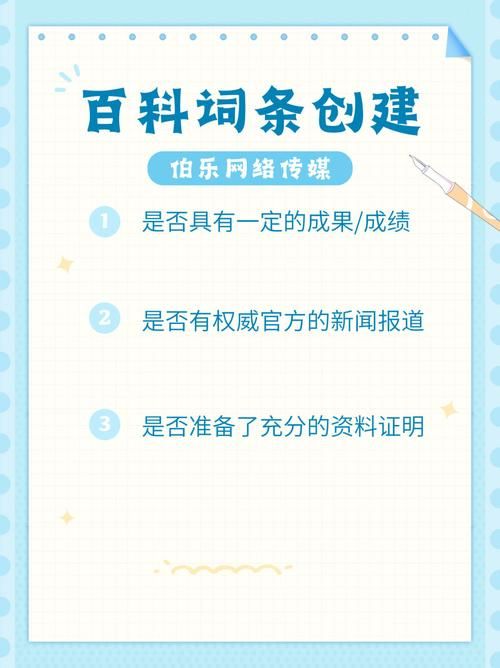 百科词条创建

伯乐网络传媒

1 是否具有一定的成果/成绩

2 是否有权威官方的新闻报道

3 是否准备了充分的资料证明